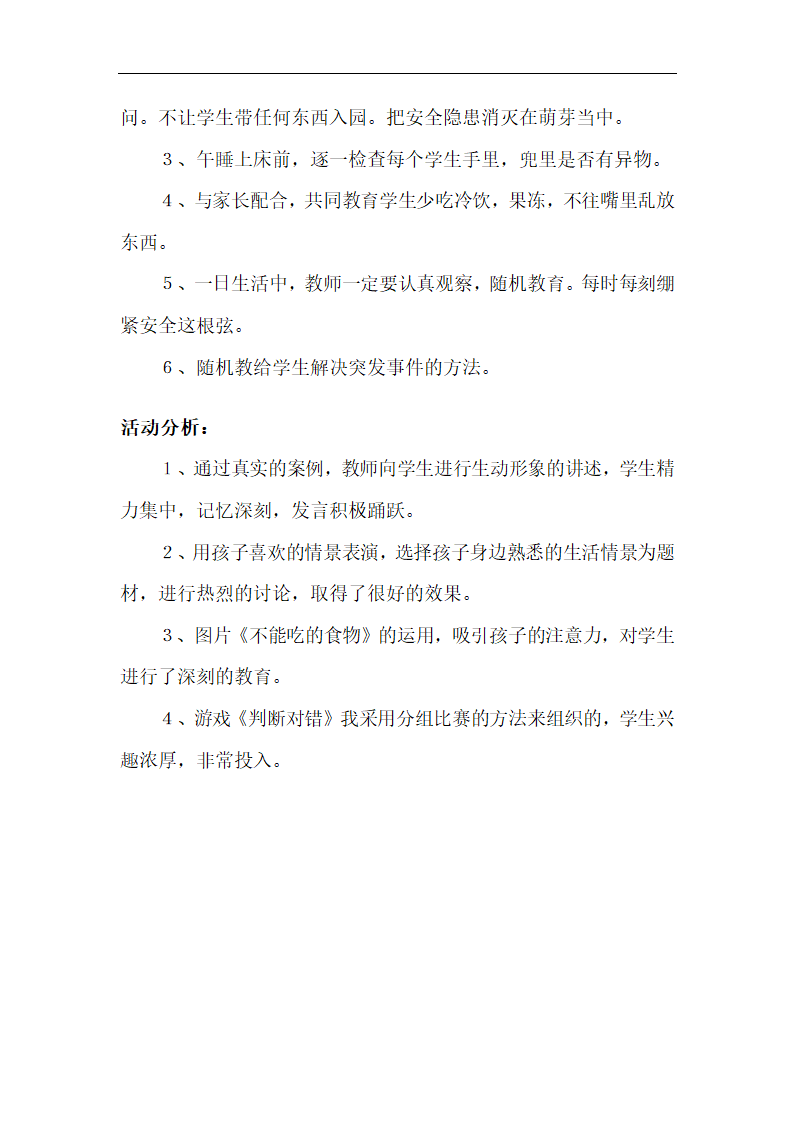 问。不让学生带任何东西入园。把安全隐患消灭在萌芽当中。

3、午睡上床前，逐一检查每个学生手里，兜里是否有异物。

4、与家长配合，共同教育学生少吃冷饮，果冻，不往嘴里乱放东西。

5、一日生活中，教师一定要认真观察，随机教育。每时每刻绷紧安全这根弦。

6、随机教给学生解决突发事件的方法。

活动分析：

1、通过真实的案例，教师向学生进行生动形象的讲述，学生精力集中，记忆深刻，发言积极踊跃。

2、用孩子喜欢的情景表演，选择孩子身边熟悉的生活情景为题材，进行热烈的讨论，取得了很好的效果。

3、图片《不能吃的食物》的运用，吸引孩子的注意力，对学生进行了深刻的教育。

4、游戏《判断对错》我采用分组比赛的方法来组织的，学生兴趣浓厚，非常投入。